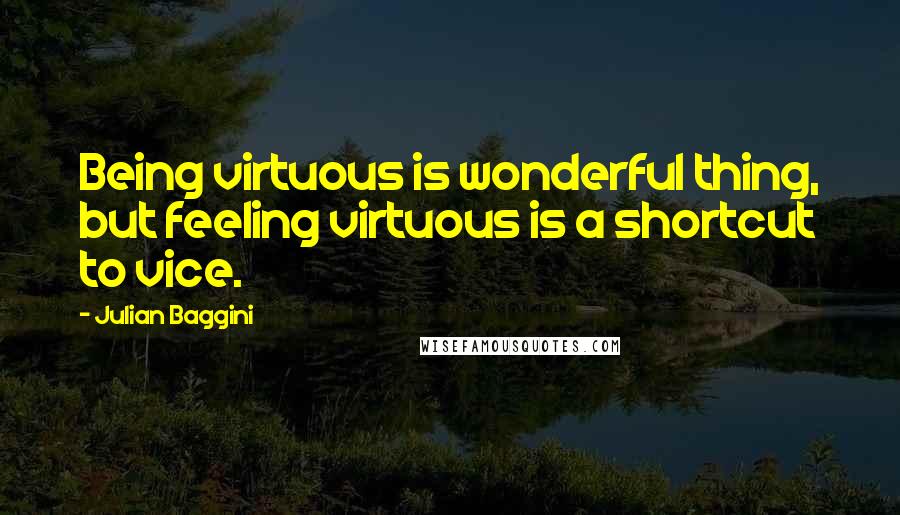 Being virtuous is wonderful thing, but feeling virtuous is a shortcut to vice.

- Julian Baggini

WISEFAMOUSQUOTES.COM